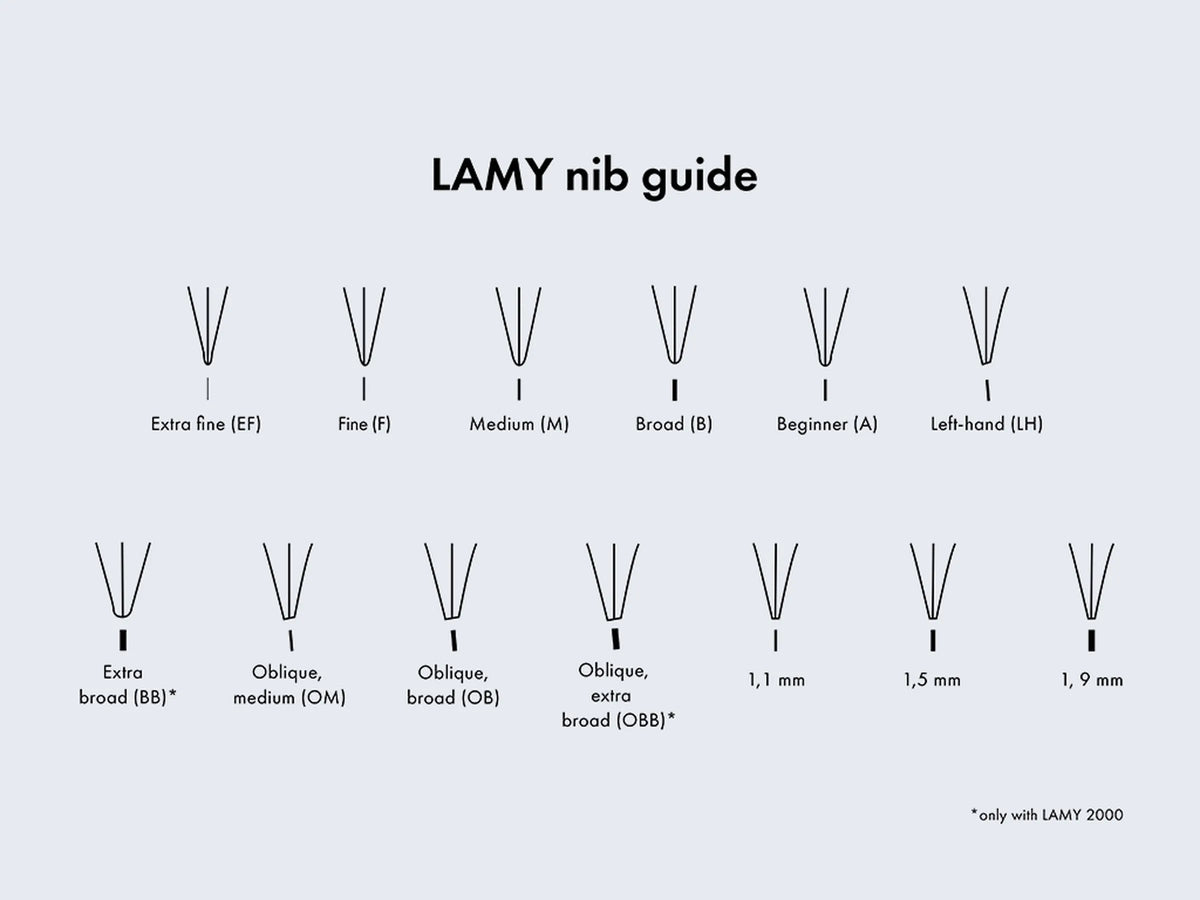 LAMY nib guide

Extra fine (EF)

Fine (F)

Medium (M)

Broad (B)

Beginner (A)

Left-hand (LH)

Extra broad (BB)*

Oblique, medium (OM)

Oblique, broad (OB)

Oblique, extra broad (OBB)*

1,1 mm

1,5 mm

1, 9 mm

*only with LAMY 2000